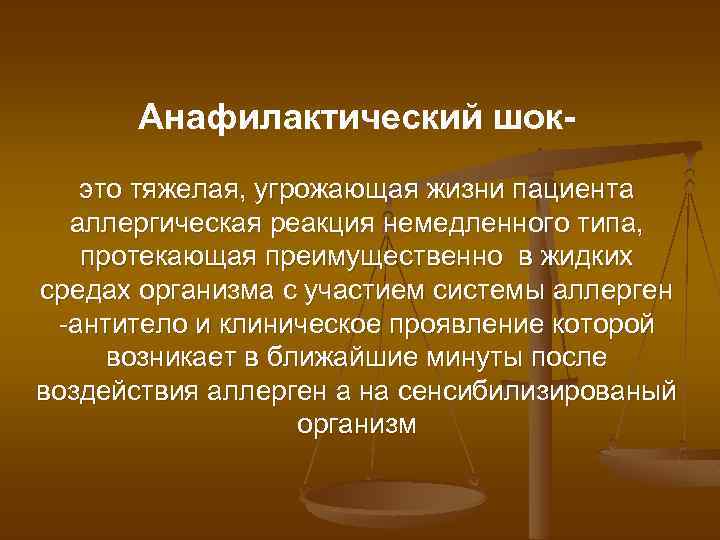 Анафилактический шок-

это тяжелая, угрожающая жизни пациента аллергическая реакция немедленного типа, протекающая преимущественно в жидких средах организма с участием системы аллерген -антитело и клиническое проявление которой возникает в ближайшие минуты после воздействия аллерген а на сенсибилизированый организм